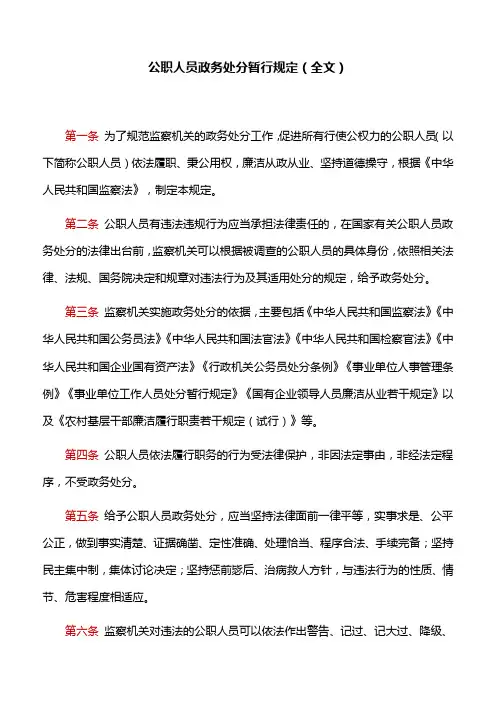 公职人员政务处分暂行规定（全文）

第一条 为了规范监察机关的政务处分工作，促进所有行使公权力的公职人员（以下简称公职人员）依法履职、秉公用权，廉洁从政从业、坚持道德操守，根据《中华人民共和国监察法》，制定本规定。

第二条 公职人员有违法违规行为应当承担法律责任的，在国家有关公职人员政务处分的法律出台前，监察机关可以根据被调查的公职人员的具体身份，依照相关法律、法规、国务院决定和规章对违法行为及其适用处分的规定，给予政务处分。

第三条 监察机关实施政务处分的依据，主要包括《中华人民共和国监察法》《中华人民共和国公务员法》《中华人民共和国法官法》《中华人民共和国检察官法》《中华人民共和国企业国有资产法》《行政机关公务员处分条例》《事业单位人事管理条例》《事业单位工作人员处分暂行规定》《国有企业领导人员廉洁从业若干规定》以及《农村基层干部廉洁履行职责若干规定（试行）》等。

第四条 公职人员依法履行职务的行为受法律保护，非因法定事由，非经法定程序，不受政务处分。

第五条 给予公职人员政务处分，应当坚持法律面前一律平等，实事求是、公平公正，做到事实清楚、证据确凿、定性准确、处理恰当、程序合法、手续完备；坚持民主集中制，集体讨论决定；坚持惩前毖后、治病救人方针，与违法行为的性质、情节、危害程度相适应。

第六条 监察机关对违法的公职人员可以依法作出警告、记过、记大过、降级、